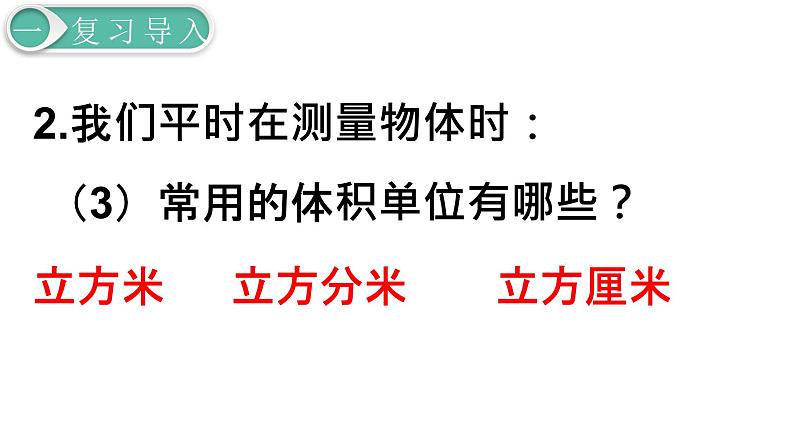 一 复习导入

2.我们平时在测量物体时：

（3）常用的体积单位有哪些？

立方米　立方分米　立方厘米